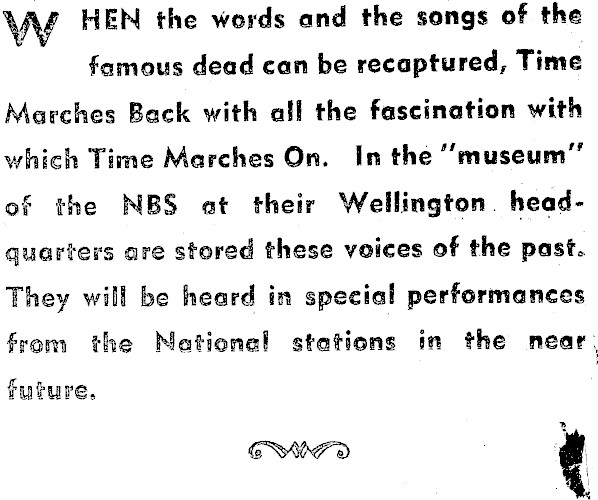 WHEN the words and the songs of the famous dead can be recaptured, Time Marches Back with all the fascination with which Time Marches On. In the "museum" of the NBS at their Wellington headquarters are stored these voices of the past. They will be heard in special performances from the National stations in the near future.